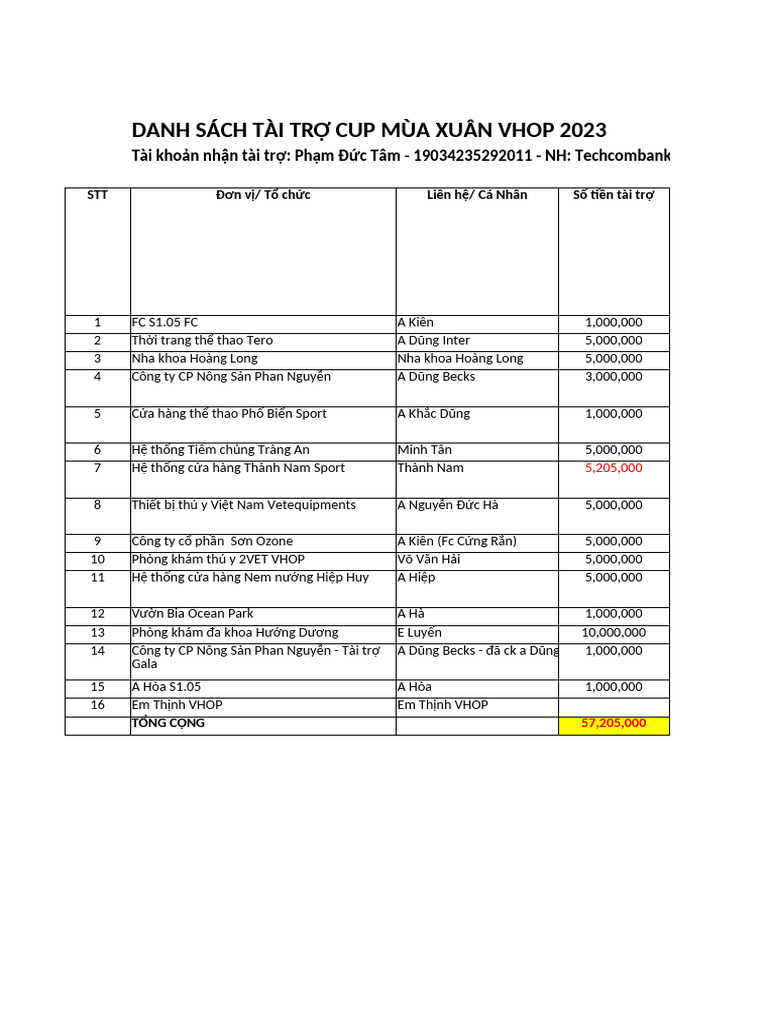 DANH SÁCH TÀI TRỢ CUP MÙA XUÂN VHOP 2023

Tài khoản nhận tài trợ: Phạm Đức Tâm - 19034235292011 - NH: Techcombank

| STT | Đơn vị/ Tổ chức | Liên hệ/ Cá Nhân | Số tiền tài trợ |
|---|---|---|---|
| 1 | FC S1.05 FC | A Kiên | 1,000,000 |
| 2 | Thời trang thể thao Tero | A Dũng Inter | 5,000,000 |
| 3 | Nha khoa Hoàng Long | Nha khoa Hoàng Long | 5,000,000 |
| 4 | Công ty CP Nông Sản Phan Nguyễn | A Dũng Becks | 3,000,000 |
| 5 | Cửa hàng thể thao Phố Biển Sport | A Khắc Dũng | 1,000,000 |
| 6 | Hệ thống Tiêm chủng Tràng An | Minh Tân | 5,000,000 |
| 7 | Hệ thống cửa hàng Thành Nam Sport | Thành Nam | 5,205,000 |
| 8 | Thiết bị thú y Việt Nam Vetequipments | A Nguyễn Đức Hà | 5,000,000 |
| 9 | Công ty cổ phần Sơn Ozone | A Kiên (Fc Cứng Rắn) | 5,000,000 |
| 10 | Phòng khám thú y 2VET VHOP | Võ Văn Hải | 5,000,000 |
| 11 | Hệ thống cửa hàng Nem nướng Hiệp Huy | A Hiệp | 5,000,000 |
| 12 | Vườn Bia Ocean Park | A Hà | 1,000,000 |
| 13 | Phòng khám đa khoa Hướng Dương | E Luyến | 10,000,000 |
| 14 | Công ty CP Nông Sản Phan Nguyễn - Tài trợ Gala | A Dũng Becks - đã ck a Dũng | 1,000,000 |
| 15 | A Hòa S1.05 | A Hòa | 1,000,000 |
| 16 | Em Thịnh VHOP | Em Thịnh VHOP | |
| | TỔNG CỘNG | | 57,205,000 |